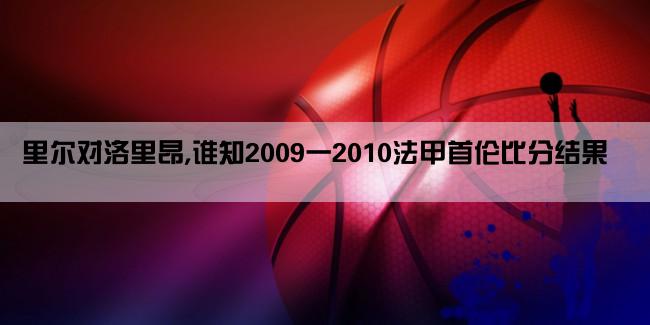 里尔对洛里昂,谁知2009一2010法甲首伦比分结果